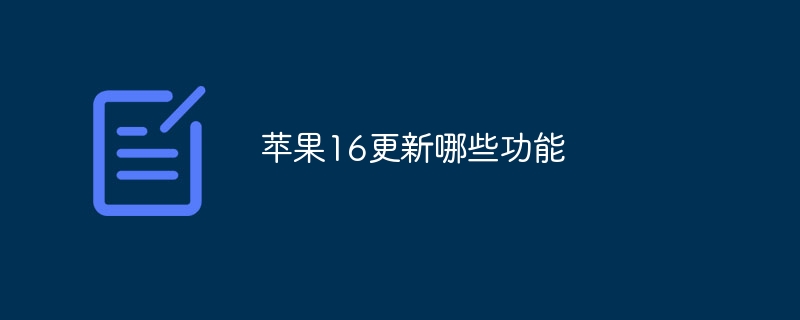 苹果16更新哪些功能